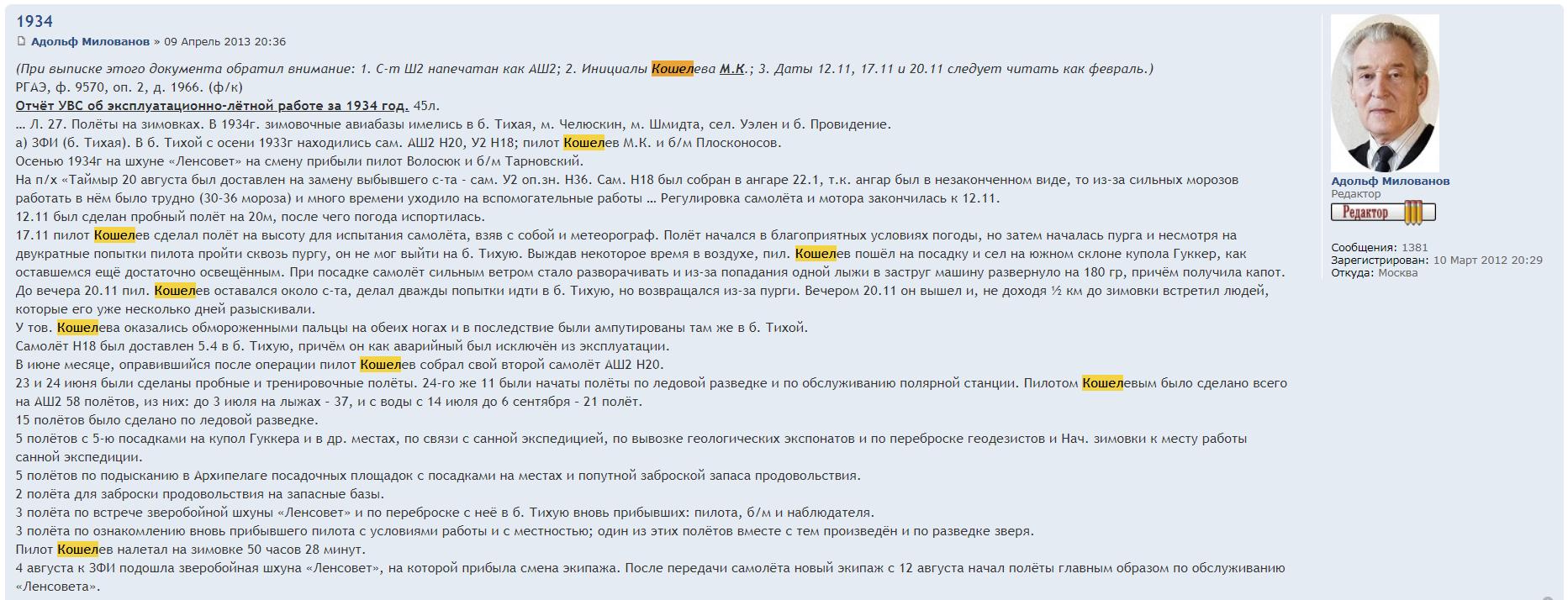 1934

Адольф Милованов » 09 Апрель 2013 20:36

(При выписке этого документа обратил внимание: 1. С-т Ш2 напечатан как АШ2; 2. Инициалы Кошелева М.К.; 3. Даты 12.11, 17.11 и 20.11 следует читать как февраль.)
РГАЭ, ф. 9570, оп. 2, д. 1966. (ф/к)
Отчёт УВС об эксплуатационно-лётной работе за 1934 год. 45л.
… Л. 27. Полёты на зимовках. В 1934г. зимовочные авиабазы имелись в б. Тихая, м. Челюскин, м. Шмидта, сел. Уэлен и б. Провидение.
а) ЗФИ (б. Тихая). В б. Тихой с осени 1933г находились сам. АШ2 Н20, У2 Н18; пилот Кошелев М.К. и б/м Плосконосов.
Осенью 1934г на шхуне «Ленсовет» на смену прибыли пилот Волосюк и б/м Тарновский.
На п/х «Таймыр 20 августа был доставлен на замену выбывшего с-та - сам. У2 оп.зн. Н36. Сам. Н18 был собран в ангаре 22.1, т.к. ангар был в незаконченном виде, то из-за сильных морозов работать в нём было трудно (30-36 мороза) и много времени уходило на вспомогательные работы … Регулировка самолёта и мотора закончилась к 12.11.
12.11 был сделан пробный полёт на 20м, после чего погода испортилась.
17.11 пилот Кошелев сделал полёт на высоту для испытания самолёта, взяв с собой и метеорограф. Полёт начался в благоприятных условиях погоды, но затем началась пурга и несмотря на двукратные попытки пилота пройти сквозь пургу, он не мог выйти на б. Тихую. Выждав некоторое время в воздухе, пил. Кошелев пошёл на посадку и сел на южном склоне купола Гуккер, как оставшемся ещё достаточно освещённым. При посадке самолёт сильным ветром стало разворачивать и из-за попадания одной лыжи в заструг машину развернуло на 180 гр, причём получила капот.
До вечера 20.11 пил. Кошелев оставался около с-та, делал дважды попытки идти в б. Тихую, но возвращался из-за пурги. Вечером 20.11 он вышел и, не доходя ½ км до зимовки встретил людей, которые его уже несколько дней разыскивали.
У тов. Кошелева оказались обмороженными пальцы на обеих ногах и в последствие были ампутированы там же в б. Тихой.
Самолёт Н18 был доставлен 5.4 в б. Тихую, причём он как аварийный был исключён из эксплуатации.
В июне месяце, оправившийся после операции пилот Кошелев собрал свой второй самолёт АШ2 Н20.
23 и 24 июня были сделаны пробные и тренировочные полёты. 24-го же 11 были начаты полёты по ледовой разведке и по обслуживанию полярной станции. Пилотом Кошелевым было сделано всего на АШ2 58 полётов, из них: до 3 июля на лыжах - 37, и с воды с 14 июля до 6 сентября - 21 полёт.
15 полётов было сделано по ледовой разведке.
5 полётов с 5-ю посадками на купол Гуккера и в др. местах, по связи с санной экспедицией, по вывозке геологических экспонатов и по переброске геодезистов и Нач. зимовки к месту работы санной экспедиции.
5 полётов по подысканию в Архипелаге посадочных площадок с посадками на местах и попутной заброской запаса продовольствия.
2 полёта для заброски продовольствия на запасные базы.
3 полёта по встрече зверобойной шхуны «Ленсовет» и по переброске с неё в б. Тихую вновь прибывших: пилота, б/м и наблюдателя.
3 полёта по ознакомлению вновь прибывшего пилота с условиями работы и с местностью; один из этих полётов вместе с тем произведён и по разведке зверя.
Пилот Кошелев налетал на зимовке 50 часов 28 минут.
4 августа к ЗФИ подошла зверобойная шхуна «Ленсовет», на которой прибыла смена экипажа. После передачи самолёта новый экипаж с 12 августа начал полёты главным образом по обслуживанию «Ленсовета».

Адольф Милованов
Редактор
Редактор

Сообщения: 1381
Зарегистрирован: 10 Март 2012 20:29
Откуда: Москва